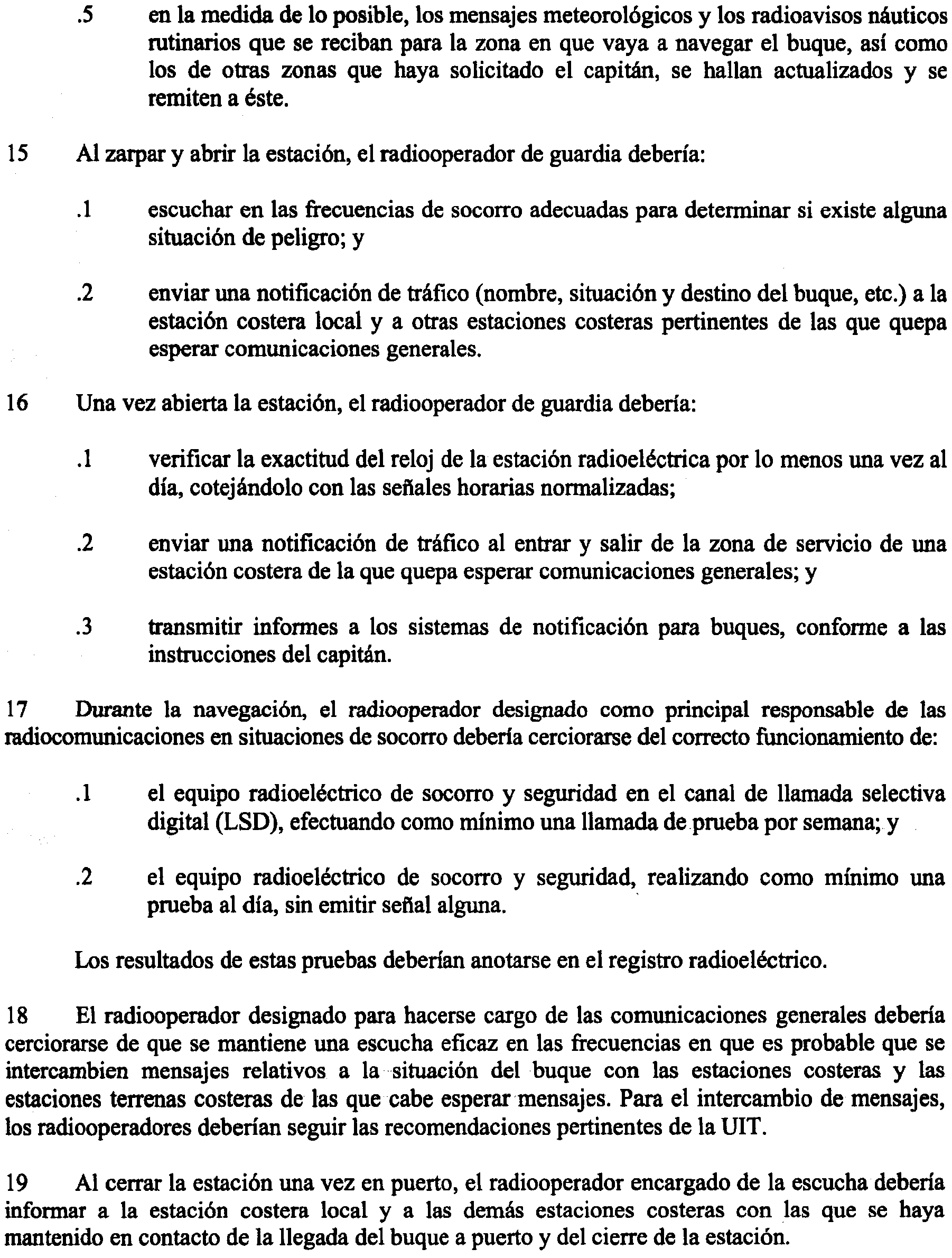 .5 en la medida de lo posible, los mensajes meteorológicos y los radioavisos náuticos rutinarios que se reciban para la zona en que vaya a navegar el buque, así como los de otras zonas que haya solicitado el capitán, se hallan actualizados y se remiten a éste.

15 Al zarpar y abrir la estación, el radiooperador de guardia debería:

.1 escuchar en las frecuencias de socorro adecuadas para determinar si existe alguna situación de peligro; y

.2 enviar una notificación de tráfico (nombre, situación y destino del buque, etc.) a la estación costera local y a otras estaciones costeras pertinentes de las que quepa esperar comunicaciones generales.

16 Una vez abierta la estación, el radiooperador de guardia debería:

.1 verificar la exactitud del reloj de la estación radioeléctrica por lo menos una vez al día, cotejándolo con las señales horarias normalizadas;

.2 enviar una notificación de tráfico al entrar y salir de la zona de servicio de una estación costera de la que quepa esperar comunicaciones generales; y

.3 transmitir informes a los sistemas de notificación para buques, conforme a las instrucciones del capitán.

17 Durante la navegación, el radiooperador designado como principal responsable de las radiocomunicaciones en situaciones de socorro debería cerciorarse del correcto funcionamiento de:

.1 el equipo radioeléctrico de socorro y seguridad en el canal de llamada selectiva digital (LSD), efectuando como mínimo una llamada de prueba por semana; y

.2 el equipo radioeléctrico de socorro y seguridad, realizando como mínimo una prueba al día, sin emitir señal alguna.

Los resultados de estas pruebas deberían anotarse en el registro radioeléctrico.

18 El radiooperador designado para hacerse cargo de las comunicaciones generales debería cerciorarse de que se mantiene una escucha eficaz en las frecuencias en que es probable que se intercambien mensajes relativos a la situación del buque con las estaciones costeras y las estaciones terrenas costeras de las que cabe esperar mensajes. Para el intercambio de mensajes, los radiooperadores deberían seguir las recomendaciones pertinentes de la UIT.

19 Al cerrar la estación una vez en puerto, el radiooperador encargado de la escucha debería informar a la estación costera local y a las demás estaciones costeras con las que se haya mantenido en contacto de la llegada del buque a puerto y del cierre de la estación.